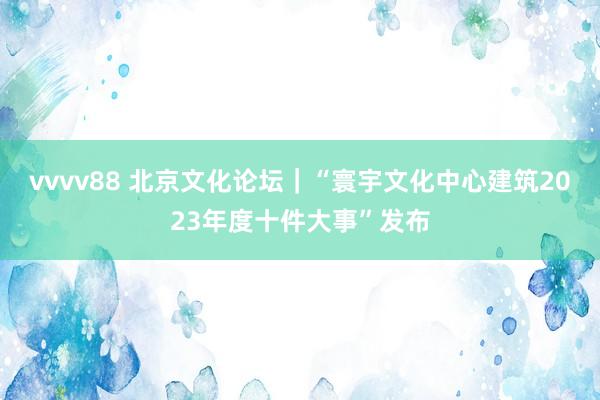 vvvv88 北京文化论坛｜“寰宇文化中心建筑2023年度十件大事”发布